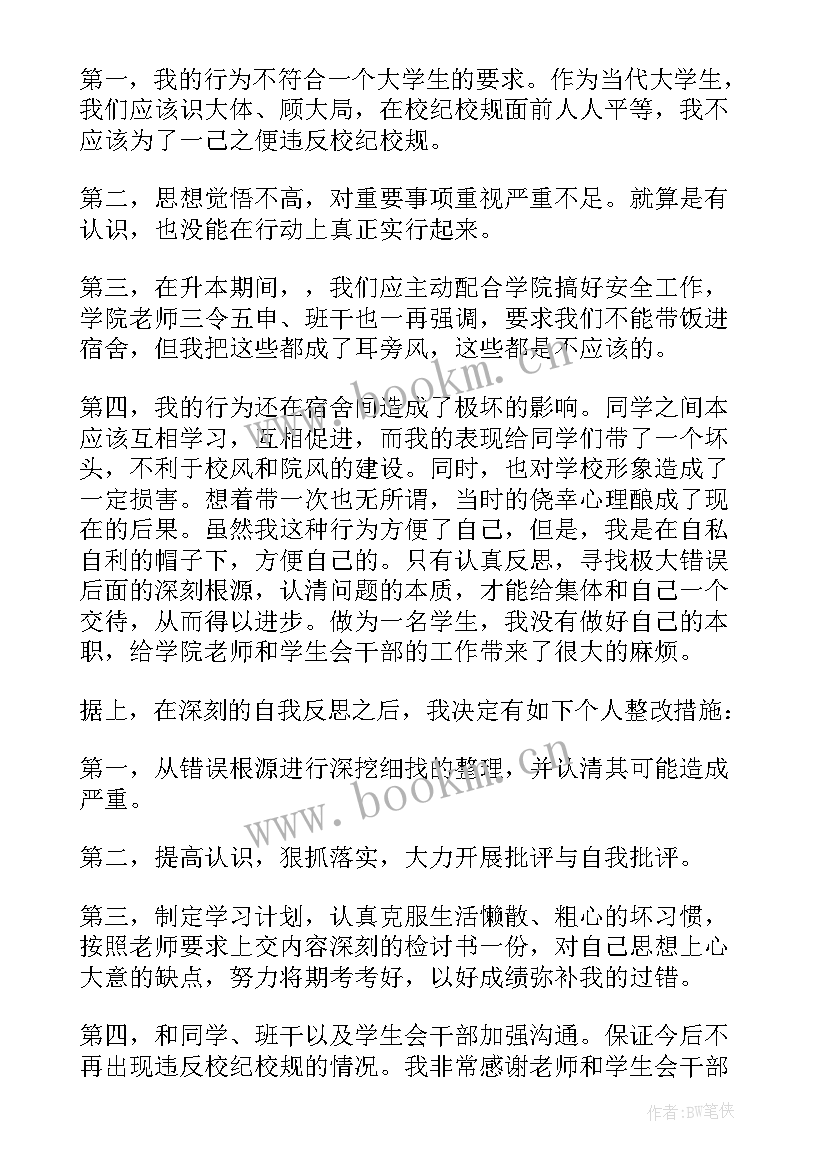 第一，我的行为不符合一个大学生的要求。作为当代大学生，我们应该识大体、顾大局，在校纪校规面前人人平等，我不应该为了一己之便违反校纪校规。

第二，思想觉悟不高，对重要事项重视严重不足。就算是有认识，也没能在行动上真正实行起来。

第三，在升本期间，，我们应主动配合学院搞好安全工作，学院老师三令五申、班干也一再强调，要求我们不能带饭进宿舍，但我把这些都成了耳旁风，这些都是不应该的。

第四，我的行为还在宿舍间造成了极坏的影响。同学之间本应该互相学习，互相促进，而我的表现给同学们带了一个坏头，不利于校风和院风的建设。同时，也对学校形象造成了一定损害。想着带一次也无所谓，当时的侥幸心理酿成了现在的后果。虽然我这种行为方便了自己，但是，我是在自私自利的帽子下，方便自己的。只有认真反思，寻找极大错误后面的深刻根源，认清问题的本质，才能给集体和自己一个交待，从而得以进步。做为一名学生，我没有做好自己的本职，给学院老师和学生会干部的工作带来了很大的麻烦。

据上，在深刻的自我反思之后，我决定有如下个人整改措施：

第一，从错误根源进行深挖细找的整理，并认清其可能造成严重。

第二，提高认识，狠抓落实，大力开展批评与自我批评。

第三，制定学习计划，认真克服生活懒散、粗心的坏习惯，按照老师要求上交内容深刻的检讨书一份，对自己思想上心大意的缺点，努力将期考考好，以好成绩弥补我的过错。

第四，和同学、班干以及学生会干部加强沟通。保证今后不再出现违反校纪校规的情况。我非常感谢老师和学生会干部

www.bookm.cn

www.bookm.cn

作者：BW笔侠